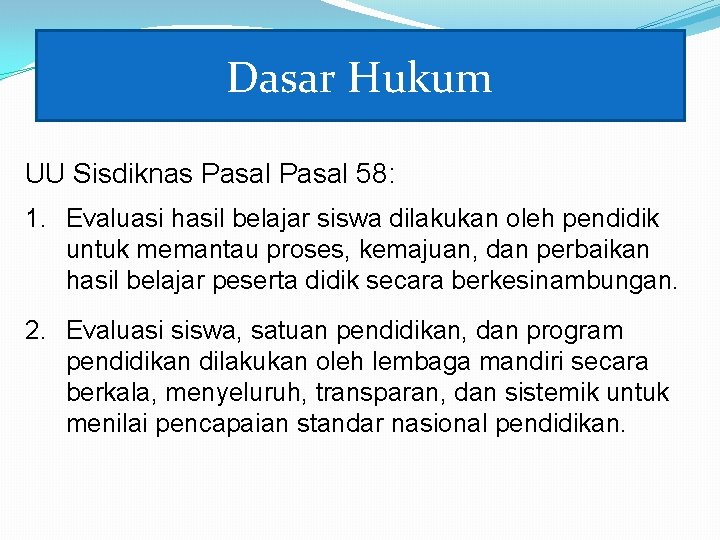 Dasar Hukum

UU Sisdiknas Pasal Pasal 58:

1. Evaluasi hasil belajar siswa dilakukan oleh pendidik untuk memantau proses, kemajuan, dan perbaikan hasil belajar peserta didik secara berkesinambungan.

2. Evaluasi siswa, satuan pendidikan, dan program pendidikan dilakukan oleh lembaga mandiri secara berkala, menyeluruh, transparan, dan sistemik untuk menilai pencapaian standar nasional pendidikan.